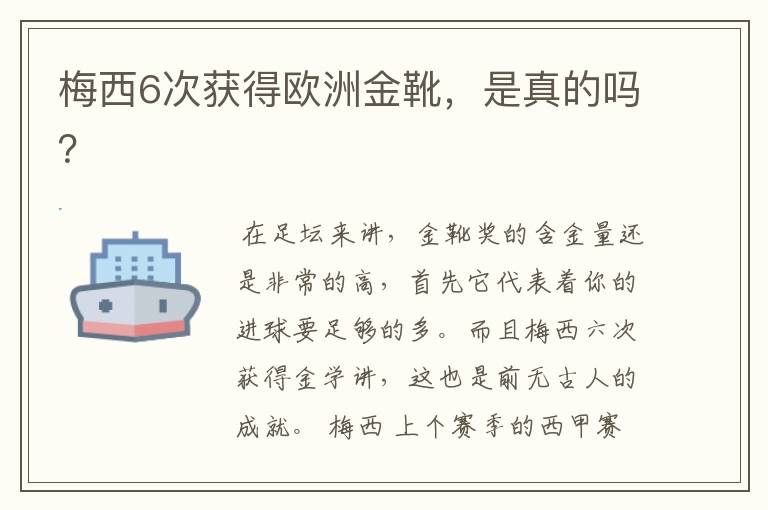 梅西6次获得欧洲金靴，是真的吗？

在足坛来讲，金靴奖的含金量还是非常的高，首先它代表着你的进球要足够的多。而且梅西六次获得金学讲，这也是前无古人的成就。 梅西 上个赛季的西甲赛